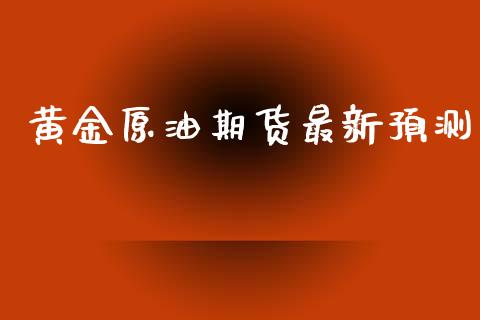 黄金原油期货最新预测